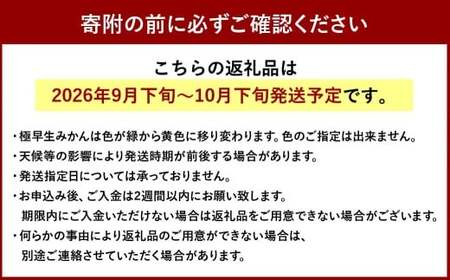 寄附の前に必ずご確認ください

こちらの返礼品は
2026年9月下旬～10月下旬発送予定です。

・極早生みかんは色が緑から黄色に移り変わります。色のご指定は出来ません。
・天候等の影響により発送時期が前後する場合があります。
・発送指定日については承っておりません。
・お申込み後、ご入金は2週間以内にお願い致します。
期限内にご入金いただけない場合は返礼品をご用意できない場合がございます。
・何らかの事由により返礼品のご用意ができない場合は、
別途ご連絡させていただく場合があります。